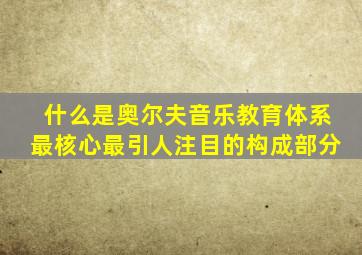 什么是奥尔夫音乐教育体系
最核心最引人注目的构成部分